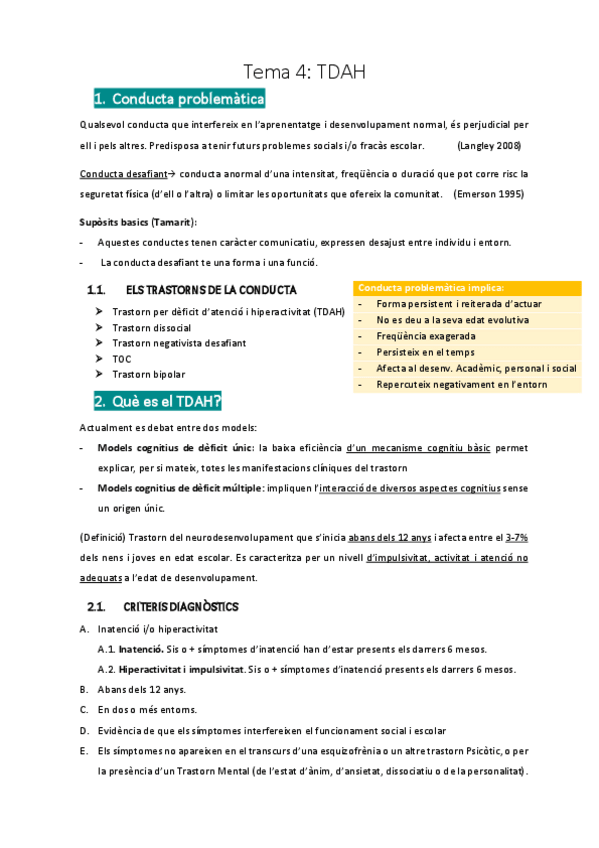 Tema 4: TDAH

1. Conducta problemàtica

Qualsevol conducta que interfereix en l'aprenentatge i desenvolupament normal, és perjudicial per ell i pels altres. Predisposa a tenir futurs problemes socials i/o fracàs escolar. (Langley 2008)

Conducta desafiant→ conducta anormal d'una intensitat, freqüència o duració que pot corre risc la seguretat física (d'ell o l'altra) o limitar les oportunitats que ofereix la comunitat. (Emerson 1995)

Supòsits basics (Tamarit):

- Aquestes conductes tenen caràcter comunicatiu, expressen desajust entre individu i entorn.
- La conducta desafiant te una forma i una funció.

1.1. ELS TRASTORNS DE LA CONDUCTA

➤ Trastorn per dèficit d'atenció i hiperactivitat (TDAH)
➤ Trastorn dissocial
➤ Trastorn negativista desafiant
➤ TOC
➤ Trastorn bipolar

Conducta problemàtica implica:
- Forma persistent i reiterada d'actuar
- No es deu a la seva edat evolutiva
- Freqüència exagerada
- Persisteix en el temps
- Afecta al desenv. Acadèmic, personal i social
- Repercuteix negativament en l'entorn

2. Què es el TDAH?

Actualment es debat entre dos models:

- Models cognitius de dèficit únic: la baixa eficiència d'un mecanisme cognitiu bàsic permet explicar, per si mateix, totes les manifestacions clíniques del trastorn
- Models cognitius de dèficit múltiple: impliquen l'interacció de diversos aspectes cognitius sense un origen únic.

(Definició) Trastorn del neurodesenvolupament que s'inicia abans dels 12 anys i afecta entre el 3-7% dels nens i joves en edat escolar. Es caracteritza per un nivell d'impulsivitat, activitat i atenció no adequats a l'edat de desenvolupament.

2.1. CRITERIS DIAGNÒSTICS

A. Inatenció i/o hiperactivitat
A.1. Inatenció. Sis o + símptomes d'inatenció han d'estar presents els darrers 6 mesos.
A.2. Hiperactivitat i impulsivitat. Sis o + símptomes d'inatenció presents els darrers 6 mesos.
B. Abans dels 12 anys.
C. En dos o més entorns.
D. Evidència de que els símptomes interfereixen el funcionament social i escolar
E. Els símptomes no apareixen en el transcurs d'una esquizofrènia o un altre trastorn Psicòtic, o per la presència d'un Trastorn Mental (de l'estat d'ànim, d'ansietat, dissociatiu o de la personalitat).